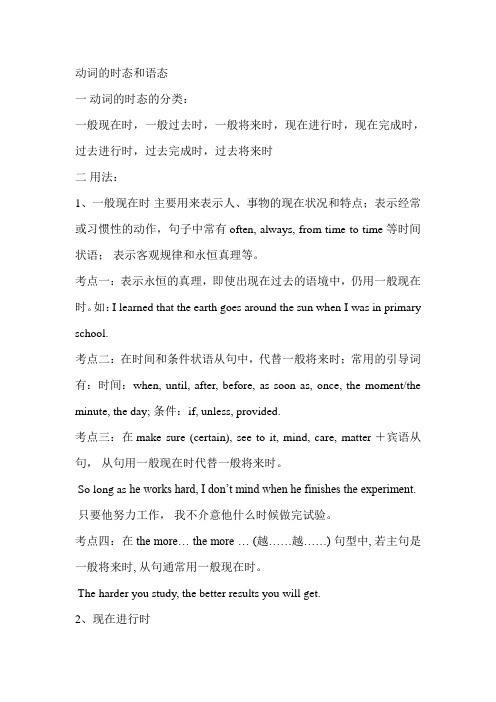 动词的时态和语态

一 动词的时态的分类：

一般现在时，一般过去时，一般将来时，现在进行时，现在完成时，过去进行时，过去完成时，过去将来时

二 用法：

1、一般现在时 主要用来表示人、事物的现在状况和特点；表示经常或习惯性的动作，句子中常有 often, always, from time to time 等时间状语； 表示客观规律和永恒真理等。

考点一：表示永恒的真理，即使出现在过去的语境中，仍用一般现在时。如：I learned that the earth goes around the sun when I was in primary school.

考点二：在时间和条件状语从句中，代替一般将来时；常用的引导词有：时间：when, until, after, before, as soon as, once, the moment/the minute, the day; 条件：if, unless, provided.

考点三：在 make sure (certain), see to it, mind, care, matter ＋宾语从句， 从句用一般现在时代替一般将来时。

So long as he works hard, I don't mind when he finishes the experiment.

只要他努力工作， 我不介意他什么时候做完试验。

考点四：在 the more… the more … (越……越……) 句型中, 若主句是一般将来时, 从句通常用一般现在时。

The harder you study, the better results you will get.

2、现在进行时